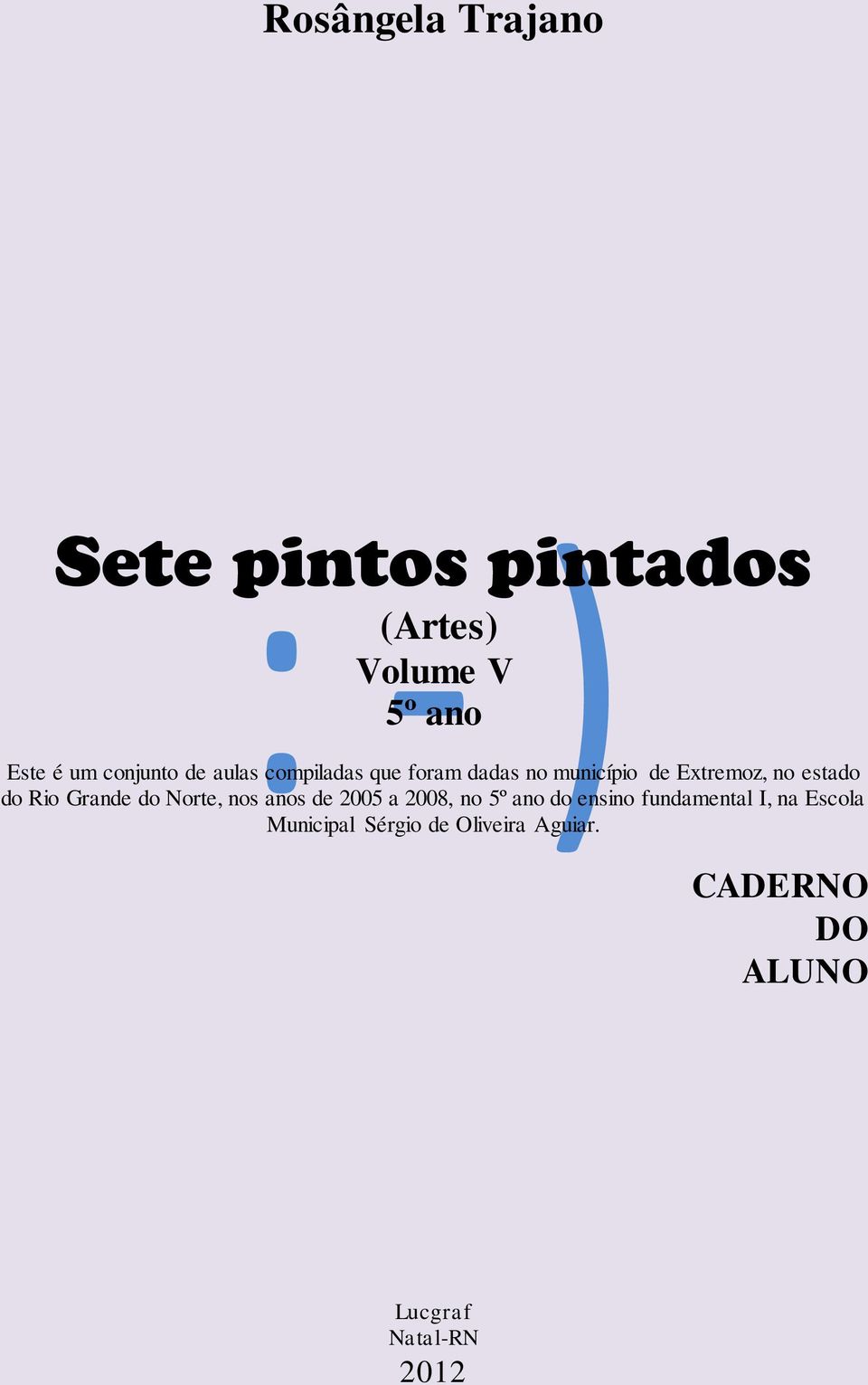 Rosângela Trajano

Sete pintos pintados

(Artes)
Volume V
5º ano

Este é um conjunto de aulas compiladas que foram dadas no município de Extremoz, no estado do Rio Grande do Norte, nos anos de 2005 a 2008, no 5º ano do ensino fundamental I, na Escola Municipal Sérgio de Oliveira Aguiar.

CADERNO
DO
ALUNO

Lucgraf
Natal-RN
2012